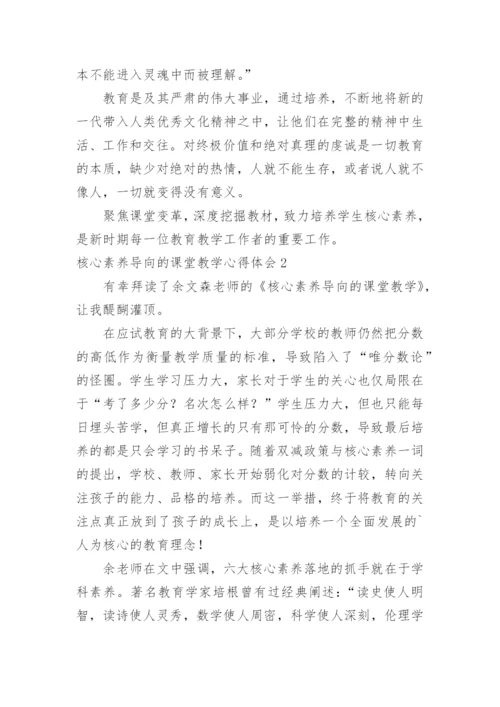 本不能进入灵魂中而被理解。”

教育是及其严肃的伟大事业，通过培养，不断地将新的一代带入人类优秀文化精神之中，让他们在完整的精神中生活、工作和交往。对终极价值和绝对真理的虔诚是一切教育的本质，缺少对绝对的热情，人就不能生存，或者说人就不像人，一切就变得没有意义。

聚焦课堂变革，深度挖掘教材，致力培养学生核心素养，是新时期每一位教育教学工作者的重要工作。

核心素养导向的课堂教学心得体会2

有幸拜读了余文森老师的《核心素养导向的课堂教学》，让我醍醐灌顶。

在应试教育的大背景下，大部分学校的教师仍然把分数的高低作为衡量教学质量的标准，导致陷入了“唯分数论”的怪圈。学生学习压力大，家长对于学生的关心也仅局限在于“考了多少分？名次怎么样？”学生压力大，但也只能每日埋头苦学，但真正增长的只有那可怜的分数，导致最后培养的都是只会学习的书呆子。随着双减政策与核心素养一词的提出，学校、教师、家长开始弱化对分数的计较，转向关注孩子的能力、品格的培养。而这一举措，终于将教育的关注点真正放到了孩子的成长上，是以培养一个全面发展的`人为核心的教育理念！

余老师在文中强调，六大核心素养落地的抓手就在于学科素养。著名教育学家培根曾有过经典阐述：“读史使人明智，读诗使人灵秀，数学使人周密，科学使人深刻，伦理学